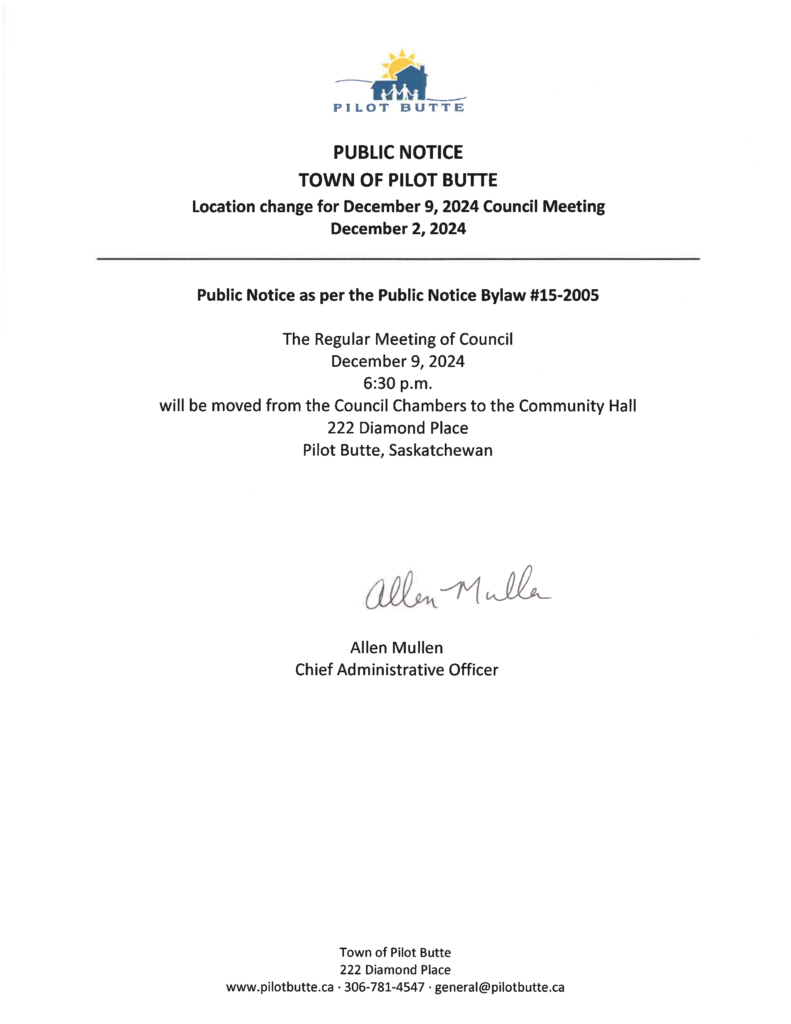 PILOT BUTTE

PUBLIC NOTICE
TOWN OF PILOT BUTTE
Location change for December 9, 2024 Council Meeting
December 2, 2024

Public Notice as per the Public Notice Bylaw #15-2005

The Regular Meeting of Council
December 9, 2024
6:30 p.m.
will be moved from the Council Chambers to the Community Hall
222 Diamond Place
Pilot Butte, Saskatchewan

Allen Mullen

Allen Mullen
Chief Administrative Officer

Town of Pilot Butte
222 Diamond Place
www.pilotbutte.ca · 306-781-4547 · general@pilotbutte.ca